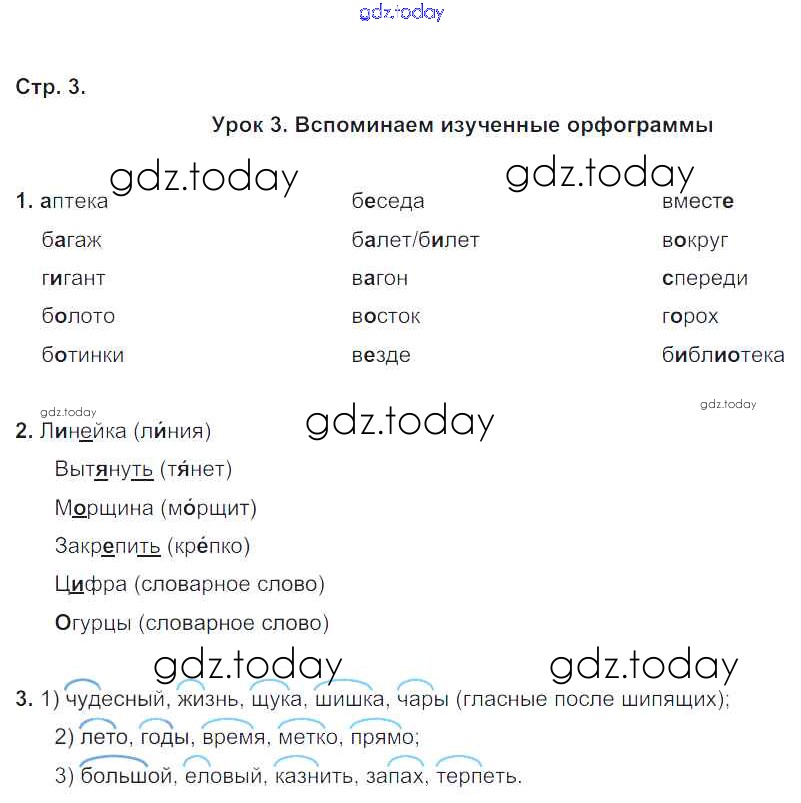 gdz.today

Стр. 3.

Урок 3. Вспоминаем изученные орфограммы

gdz.today gdz.today

1. аптека
багаж
гигант
болото
ботинки

беседа
балет/билет
вагон
восток
везде

вместе
вокруг
спереди
горох
библиотека

gdz.today gdz.today gdz.today

2. Линейка (ли́ния)
Вытянуть (тя́нет)
Морщина (мо́рщит)
Закрепить (кре́пко)
Цифра (словарное слово)
Огурцы (словарное слово)

gdz.today gdz.today

3. 1) чудесный, жизнь, щука, шишка, чары (гласные после шипящих);
2) лето, годы, время, метко, прямо;
3) большой, еловый, казнить, запах, терпеть.